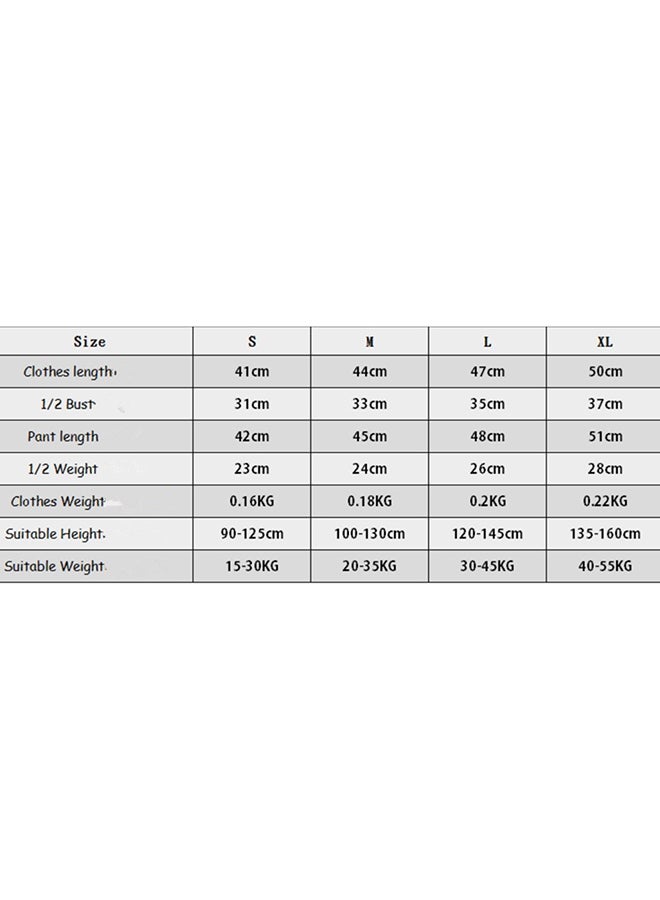 | Size | S | M | L | XL |
|---|---|---|---|---|
| Clothes length | 41cm | 44cm | 47cm | 50cm |
| 1/2 Bust | 31cm | 33cm | 35cm | 37cm |
| Pant length | 42cm | 45cm | 48cm | 51cm |
| 1/2 Weight | 23cm | 24cm | 26cm | 28cm |
| Clothes Weight | 0.16KG | 0.18KG | 0.2KG | 0.22KG |
| Suitable Height | 90-125cm | 100-130cm | 120-145cm | 135-160cm |
| Suitable Weight | 15-30KG | 20-35KG | 30-45KG | 40-55KG |